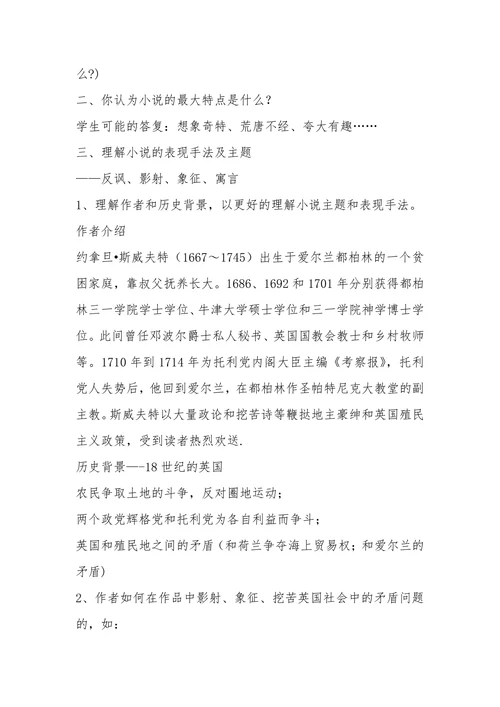 么?)

二、你认为小说的最大特点是什么？

学生可能的答复：想象奇特、荒唐不经、夸大有趣……

三、理解小说的表现手法及主题

——反讽、影射、象征、寓言

1、理解作者和历史背景，以更好的理解小说主题和表现手法。

作者介绍

约拿旦•斯威夫特（1667～1745）出生于爱尔兰都柏林的一个贫困家庭，靠叔父抚养长大。1686、1692 和 1701 年分别获得都柏林三一学院学士学位、牛津大学硕士学位和三一学院神学博士学位。此间曾任邓波尔爵士私人秘书、英国国教会教士和乡村牧师等。1710 年到 1714 年为托利党内阁大臣主编《考察报》，托利党人失势后，他回到爱尔兰，在都柏林作圣帕特尼克大教堂的副主教。斯威夫特以大量政论和挖苦诗等鞭挞地主豪绅和英国殖民主义政策，受到读者热烈欢送.

历史背景—-18 世纪的英国

农民争取土地的斗争，反对圈地运动；

两个政党辉格党和托利党为各自利益而争斗；

英国和殖民地之间的矛盾（和荷兰争夺海上贸易权；和爱尔兰的矛盾）

2、作者如何在作品中影射、象征、挖苦英国社会中的矛盾问题的，如：